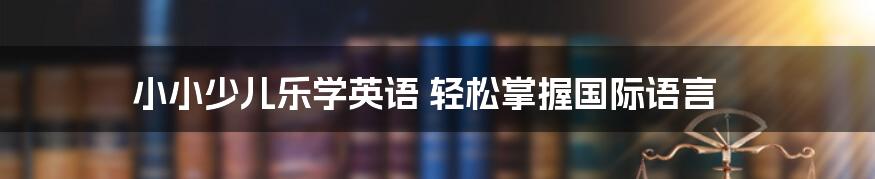 小小少儿乐学英语 轻松掌握国际语言